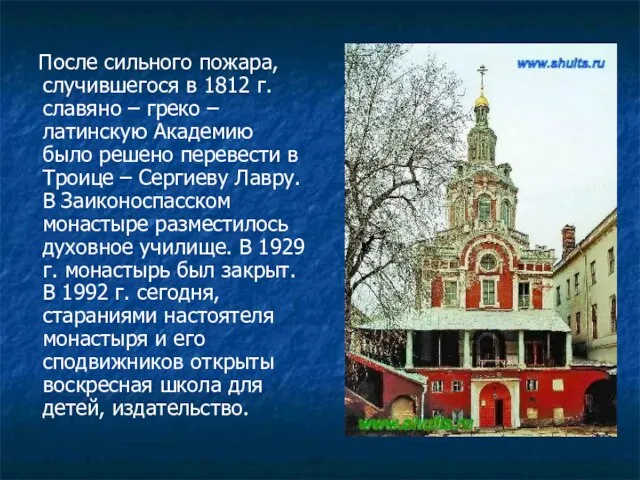 После сильного пожара, случившегося в 1812 г. славяно – греко – латинскую Академию было решено перевести в Троице – Сергиеву Лавру. В Заиконоспасском монастыре разместилось духовное училище. В 1929 г. монастырь был закрыт. В 1992 г. сегодня, стараниями настоятеля монастыря и его сподвижников открыты воскресная школа для детей, издательство.

www.shults.ru

www.shults.ru